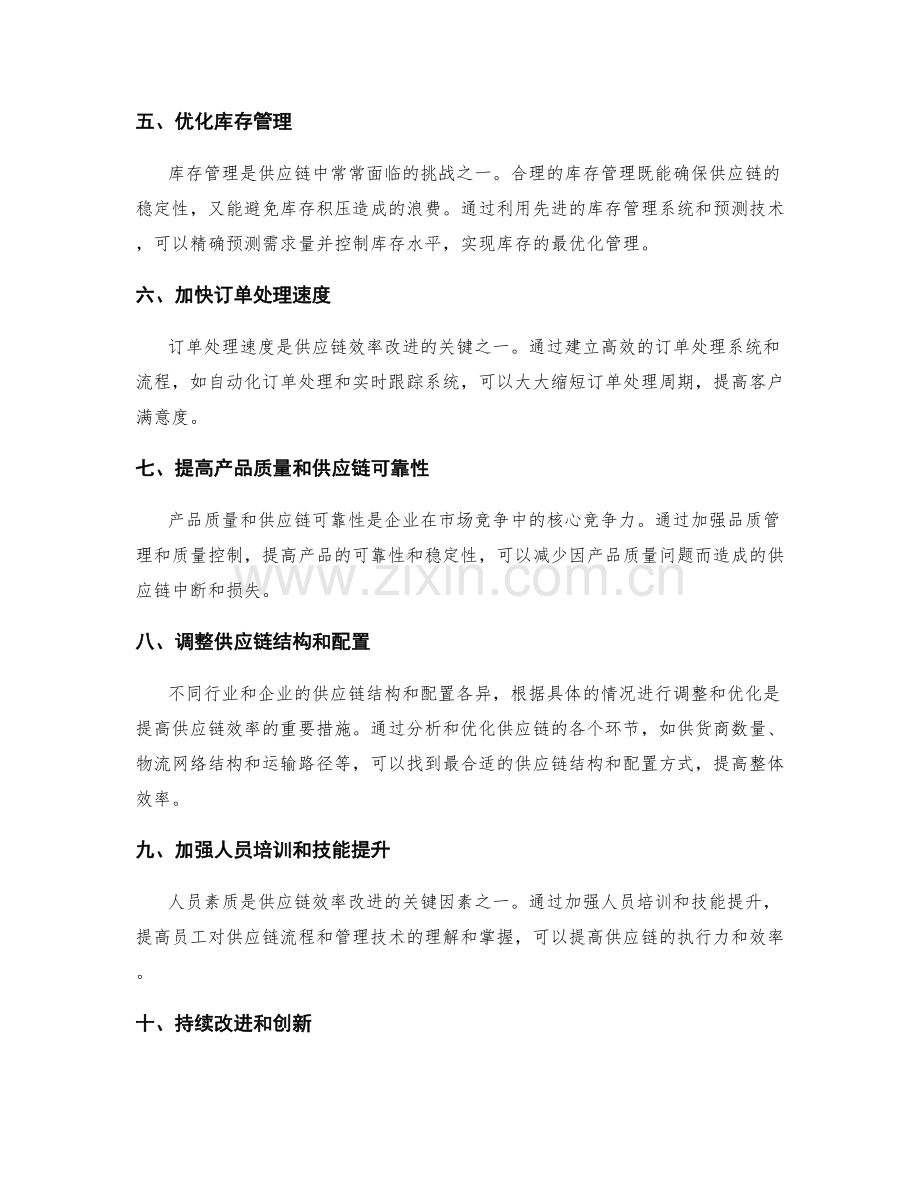 五、优化库存管理

库存管理是供应链中常常面临的挑战之一。合理的库存管理既能确保供应链的稳定性，又能避免库存积压造成的浪费。通过利用先进的库存管理系统和预测技术，可以精确预测需求量并控制库存水平，实现库存的最优化管理。

六、加快订单处理速度

订单处理速度是供应链效率改进的关键之一。通过建立高效的订单处理系统和流程，如自动化订单处理和实时跟踪系统，可以大大缩短订单处理周期，提高客户满意度。

七、提高产品质量和供应链可靠性

产品质量和供应链可靠性是企业在市场竞争中的核心竞争力。通过加强品质管理和质量控制，提高产品的可靠性和稳定性，可以减少因产品质量问题而造成的供应链中断和损失。

八、调整供应链结构和配置

不同行业和企业的供应链结构和配置各异，根据具体的情况进行调整和优化是提高供应链效率的重要措施。通过分析和优化供应链的各个环节，如供货商数量、物流网络结构和运输路径等，可以找到最合适的供应链结构和配置方式，提高整体效率。

九、加强人员培训和技能提升

人员素质是供应链效率改进的关键因素之一。通过加强人员培训和技能提升，提高员工对供应链流程和管理技术的理解和掌握，可以提高供应链的执行力和效率。

十、持续改进和创新

www.zixin.com.cn